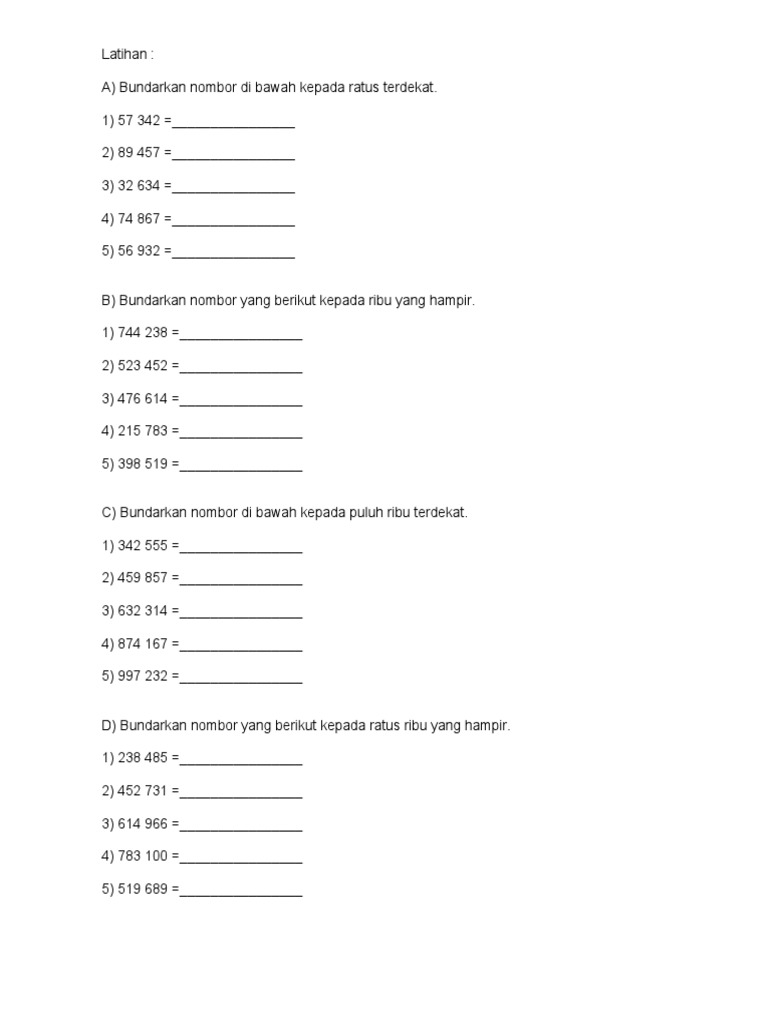 Latihan :

A) Bundarkan nombor di bawah kepada ratus terdekat.

1) 57 342 =________________

2) 89 457 =________________

3) 32 634 =________________

4) 74 867 =________________

5) 56 932 =________________

B) Bundarkan nombor yang berikut kepada ribu yang hampir.

1) 744 238 =________________

2) 523 452 =________________

3) 476 614 =________________

4) 215 783 =________________

5) 398 519 =________________

C) Bundarkan nombor di bawah kepada puluh ribu terdekat.

1) 342 555 =________________

2) 459 857 =________________

3) 632 314 =________________

4) 874 167 =________________

5) 997 232 =________________

D) Bundarkan nombor yang berikut kepada ratus ribu yang hampir.

1) 238 485 =________________

2) 452 731 =________________

3) 614 966 =________________

4) 783 100 =________________

5) 519 689 =________________